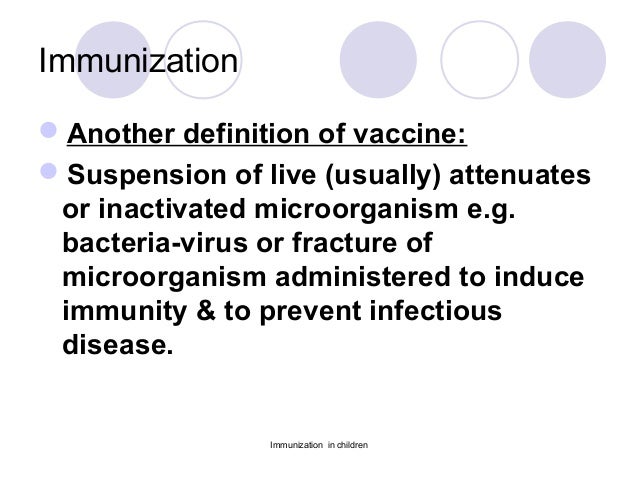 Immunization

• Another definition of vaccine:

• Suspension of live (usually) attenuates or inactivated microorganism e.g. bacteria-virus or fracture of microorganism administered to induce immunity & to prevent infectious disease.

Immunization in children